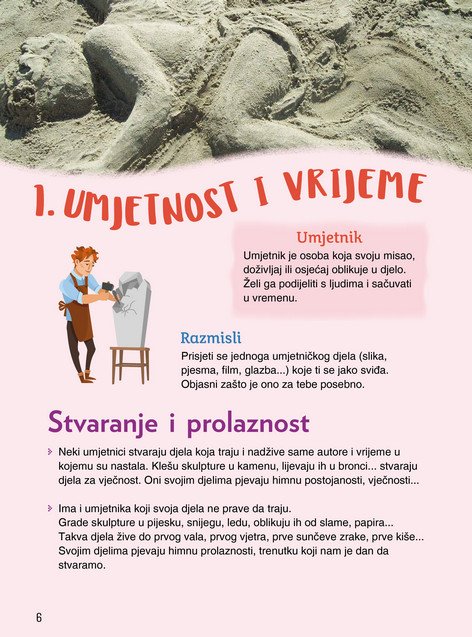 1. UMJETNOST I VRIJEME

Umjetnik

Umjetnik je osoba koja svoju misao, doživljaj ili osjećaj oblikuje u djelo. Želi ga podijeliti s ljudima i sačuvati u vremenu.

Razmisli

Prisjeti se jednoga umjetničkog djela (slika, pjesma, film, glazba...) koje ti se jako sviđa. Objasni zašto je ono za tebe posebno.

Stvaranje i prolaznost

Neki umjetnici stvaraju djela koja traju i nadžive same autore i vrijeme u kojemu su nastala. Klešu skulpture u kamenu, lijevaju ih u bronci... stvaraju djela za vječnost. Oni svojim djelima pjevaju himnu postojanosti, vječnosti...

Ima i umjetnika koji svoja djela ne prave da traju.
Grade skulpture u pijesku, snijegu, ledu, oblikuju ih od slame, papira...
Takva djela žive do prvog vala, prvog vjetra, prve sunčeve zrake, prve kiše...
Svojim djelima pjevaju himnu prolaznosti, trenutku koji nam je dan da stvaramo.

6